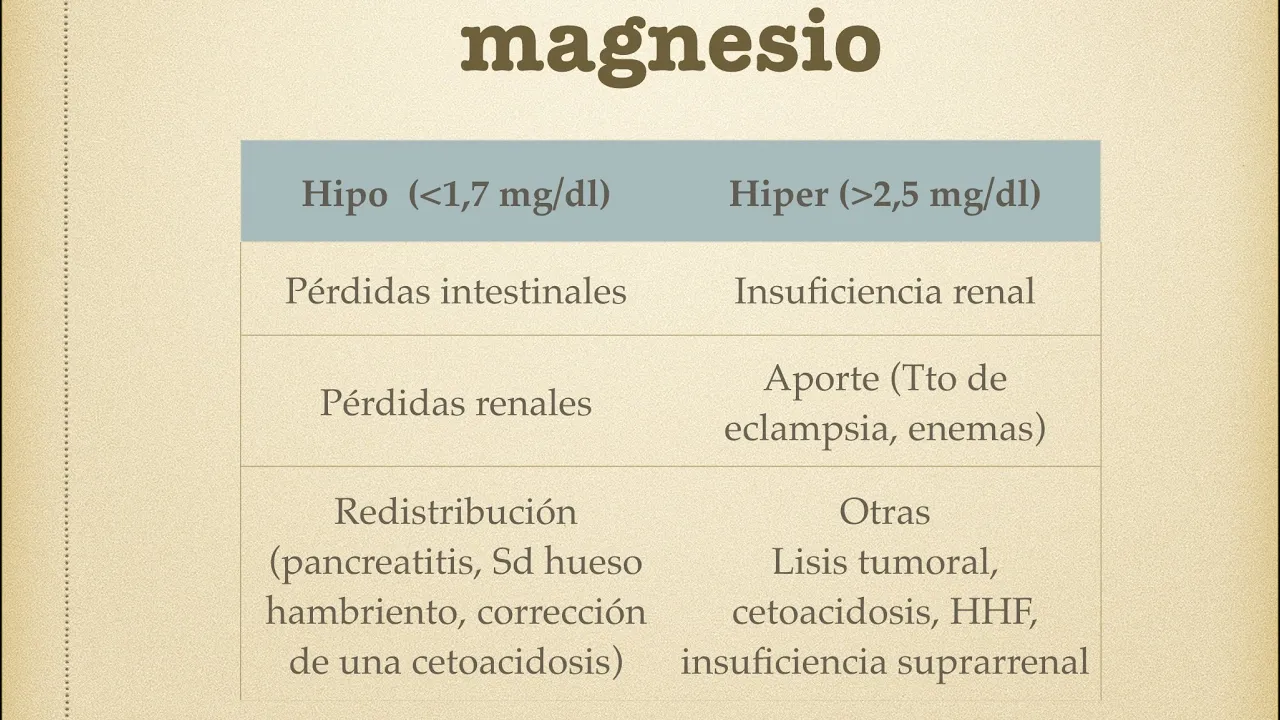 magnesio

| Hipo (<1,7 mg/dl) | Hiper (>2,5 mg/dl) |
|---|---|
| Pérdidas intestinales | Insuficiencia renal |
| Pérdidas renales | Aporte (Tto de eclampsia, enemas) |
| Redistribución (pancreatitis, Sd hueso hambriento, corrección de una cetoacidosis) | Otras Lisis tumoral, cetoacidosis, HHF, insuficiencia suprarrenal |